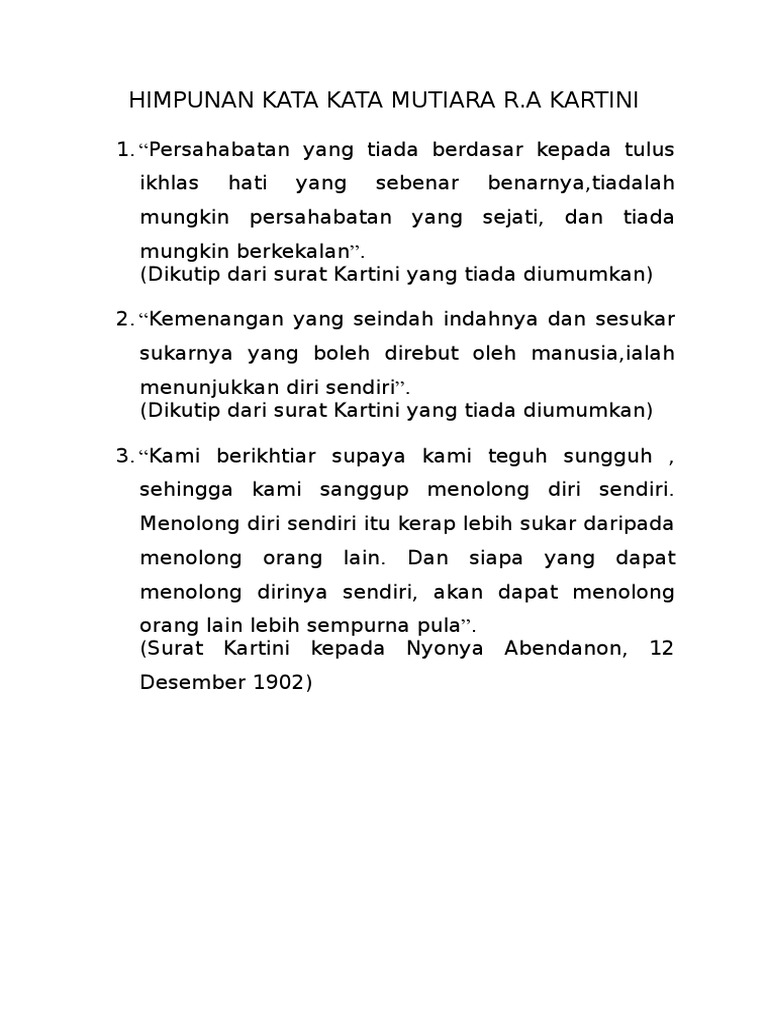 HIMPUNAN KATA KATA MUTIARA R.A KARTINI

1. “Persahabatan yang tiada berdasar kepada tulus ikhlas hati yang sebenar benarnya,tiadalah mungkin persahabatan yang sejati, dan tiada mungkin berkekalan”.
(Dikutip dari surat Kartini yang tiada diumumkan)

2. “Kemenangan yang seindah indahnya dan sesukar sukarnya yang boleh direbut oleh manusia,ialah menunjukkan diri sendiri”.
(Dikutip dari surat Kartini yang tiada diumumkan)

3. “Kami berikhtiar supaya kami teguh sungguh , sehingga kami sanggup menolong diri sendiri. Menolong diri sendiri itu kerap lebih sukar daripada menolong orang lain. Dan siapa yang dapat menolong dirinya sendiri, akan dapat menolong orang lain lebih sempurna pula”.
(Surat Kartini kepada Nyonya Abendanon, 12 Desember 1902)